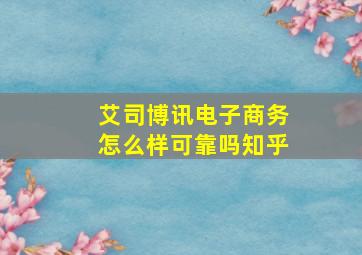 艾司博讯电子商务
怎么样可靠吗知乎